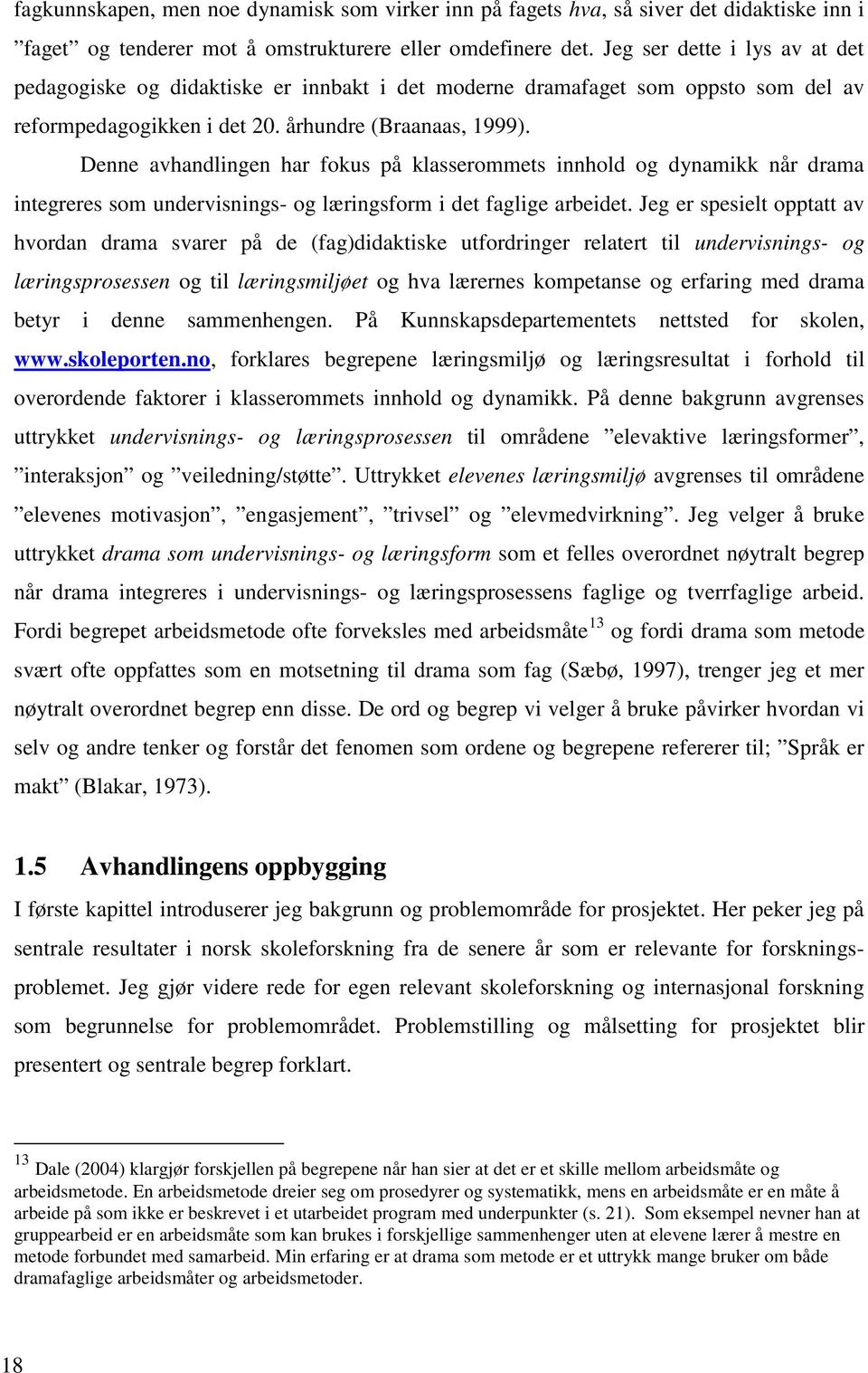 fagkunnskapen, men noe dynamisk som virker inn på fagets hva, så siver det didaktiske inn i ”faget” og tenderer mot å omstrukturere eller omdefinere det. Jeg ser dette i lys av at det pedagogiske og didaktiske er innbakt i det moderne dramafaget som oppsto som del av reformpedagogikken i det 20. århundre (Braanaas, 1999).

Denne avhandlingen har fokus på klasserommets innhold og dynamikk når drama integreres som undervisnings- og læringsform i det faglige arbeidet. Jeg er spesielt opptatt av hvordan drama svarer på de (fag)didaktiske utfordringer relatert til undervisnings- og læringsprosessen og til læringsmiljøet og hva lærernes kompetanse og erfaring med drama betyr i denne sammenhengen. På Kunnskapsdepartementets nettsted for skolen, www.skoleporten.no, forklares begrepene læringsmiljø og læringsresultat i forhold til overordende faktorer i klasserommets innhold og dynamikk. På denne bakgrunn avgrenses uttrykket undervisnings- og læringsprosessen til områdene ”elevaktive læringsformer”, ”interaksjon” og ”veiledning/støtte”. Uttrykket elevenes læringsmiljø avgrenses til områdene ”elevenes motivasjon”, ”engasjement”, ”trivsel” og ”elevmedvirkning”. Jeg velger å bruke uttrykket drama som undervisnings- og læringsform som et felles overordnet nøytralt begrep når drama integreres i undervisnings- og læringsprosessens faglige og tverrfaglige arbeid. Fordi begrepet arbeidsmetode ofte forveksles med arbeidsmåte$^{13}$ og fordi drama som metode svært ofte oppfattes som en motsetning til drama som fag (Sæbø, 1997), trenger jeg et mer nøytralt overordnet begrep enn disse. De ord og begrep vi velger å bruke påvirker hvordan vi selv og andre tenker og forstår det fenomen som ordene og begrepene refererer til; ”Språk er makt” (Blakar, 1973).

1.5 Avhandlingens oppbygging

I første kapittel introduserer jeg bakgrunn og problemområde for prosjektet. Her peker jeg på sentrale resultater i norsk skoleforskning fra de senere år som er relevante for forskningsproblemet. Jeg gjør videre rede for egen relevant skoleforskning og internasjonal forskning som begrunnelse for problemområdet. Problemstilling og målsetting for prosjektet blir presentert og sentrale begrep forklart.

$^{13}$ Dale (2004) klargjør forskjellen på begrepene når han sier at det er et skille mellom arbeidsmåte og arbeidsmetode. En arbeidsmetode dreier seg om prosedyrer og systematikk, mens en arbeidsmåte er en måte å arbeide på som ikke er beskrevet i et utarbeidet program med underpunkter (s. 21). Som eksempel nevner han at gruppearbeid er en arbeidsmåte som kan brukes i forskjellige sammenhenger uten at elevene lærer å mestre en metode forbundet med samarbeid. Min erfaring er at drama som metode er et uttrykk mange bruker om både dramafaglige arbeidsmåter og arbeidsmetoder.

18